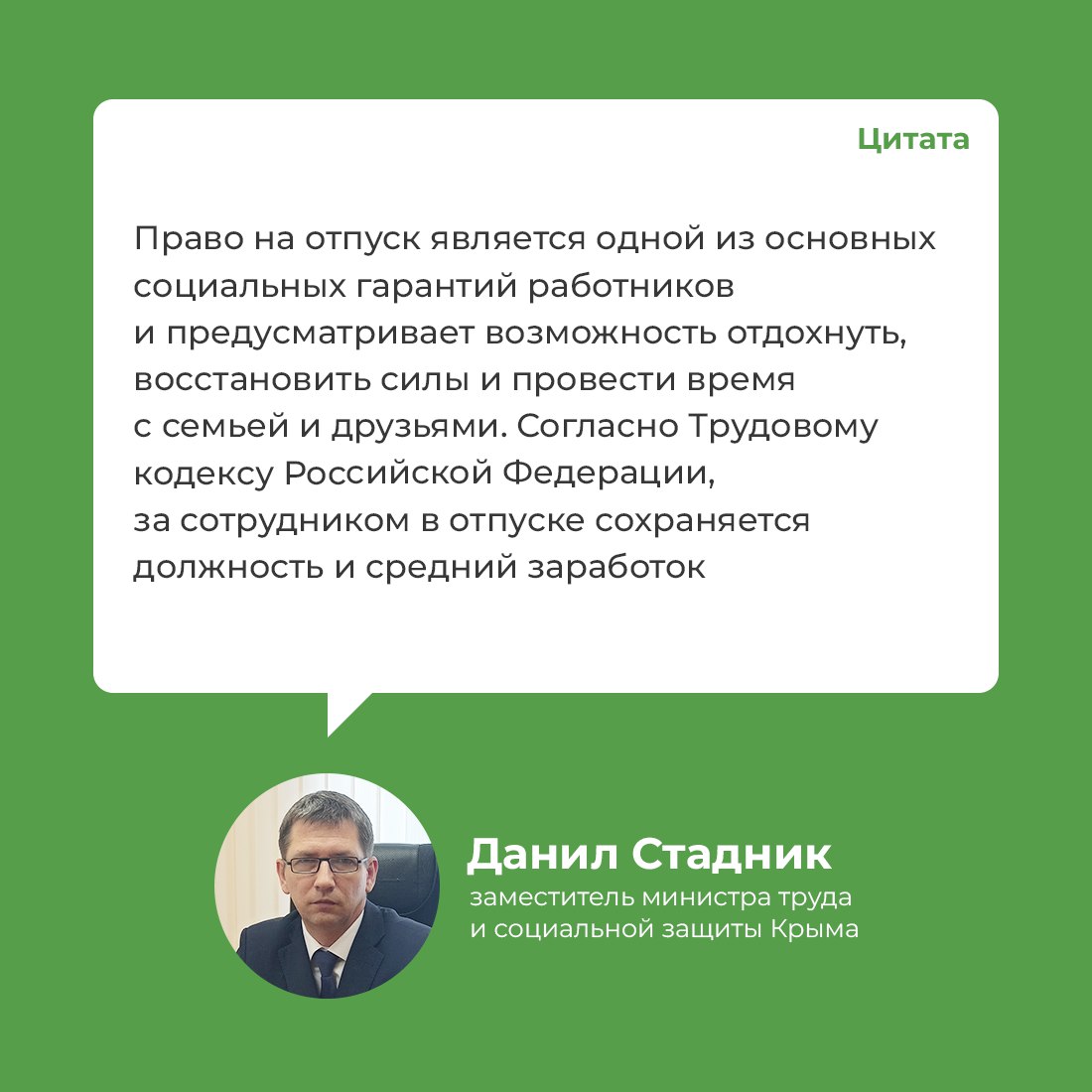 Цитата

Право на отпуск является одной из основных социальных гарантий работников и предусматривает возможность отдохнуть, восстановить силы и провести время с семьей и друзьями. Согласно Трудовому кодексу Российской Федерации, за сотрудником в отпуске сохраняется должность и средний заработок

Данил Стадник
заместитель министра труда и социальной защиты Крыма